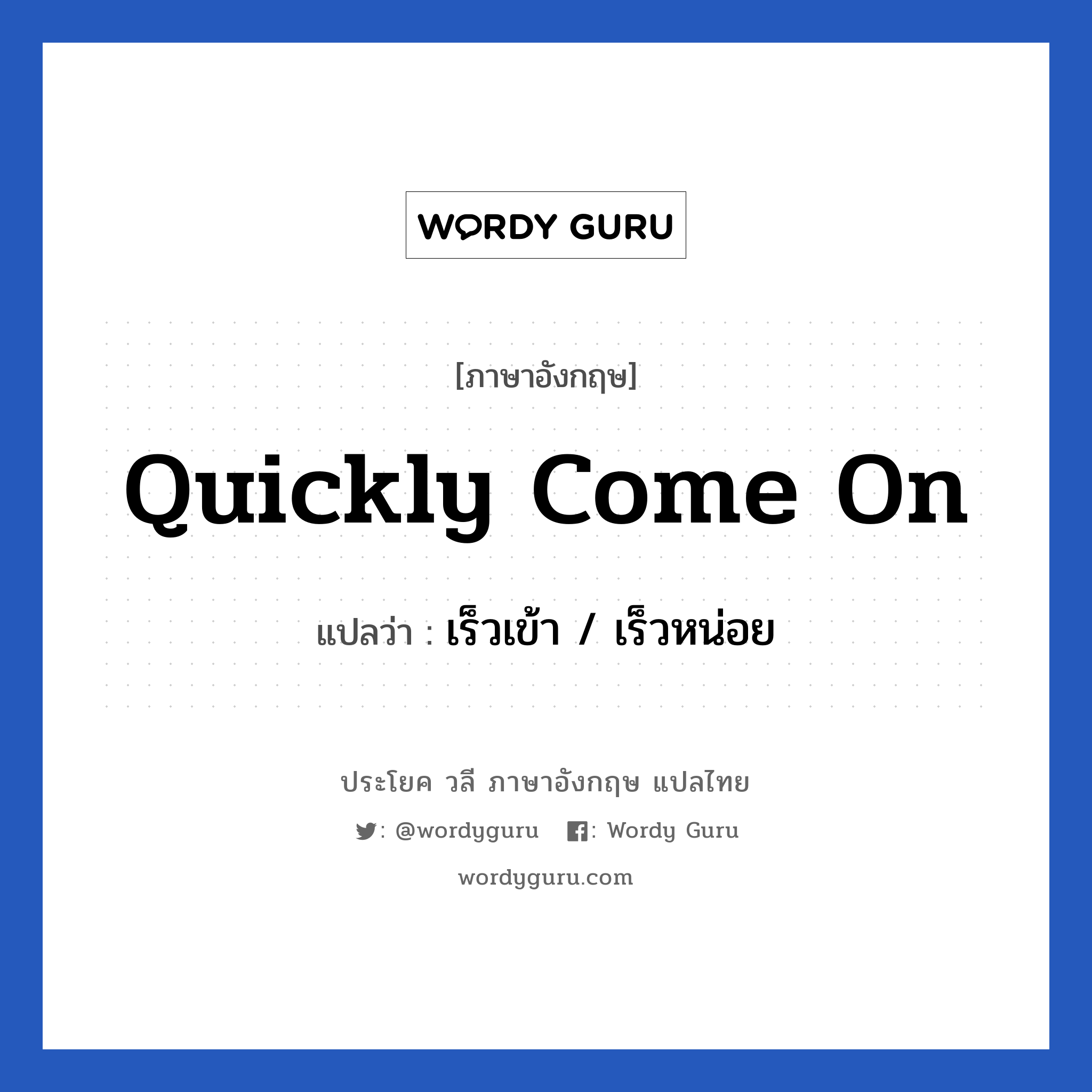 WORDY GURU

[ภาษาอังกฤษ]

Quickly Come On

แปลว่า : เร็วเข้า / เร็วหน่อย

ประโยค วลี ภาษาอังกฤษ แปลไทย

: @wordyguru : Wordy Guru

wordyguru.com